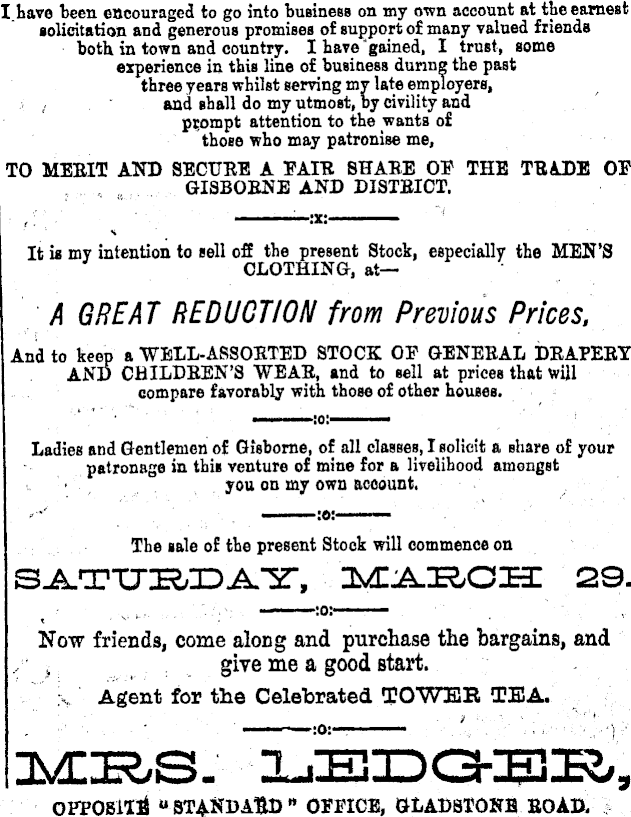 I have been encouraged to go into business on my own account at the earnest solicitation and generous promises of support of many valued friends both in town and country. I have gained, I trust, some experience in this line of business during the past three years whilst serving my late employers, and shall do my utmost, by civility and prompt attention to the wants of those who may patronise me,

TO MERIT AND SECURE A FAIR SHARE OF THE TRADE OF GISBORNE AND DISTRICT.

:x:

It is my intention to sell off the present Stock, especially the MEN'S CLOTHING, at—

A GREAT REDUCTION from Previous Prices,

And to keep a WELL-ASSORTED STOCK OF GENERAL DRAPERY AND CHILDREN'S WEAR, and to sell at prices that will compare favorably with those of other houses.

:o:

Ladies and Gentlemen of Gisborne, of all classes, I solicit a share of your patronage in this venture of mine for a livelihood amongst you on my own account.

:o:

The sale of the present Stock will commence on

SATURDAY, MARCH 29.

:o:

Now friends, come along and purchase the bargains, and give me a good start.

Agent for the Celebrated TOWER TEA.

:o:

MRS. LEDGER,

OPPOSITE "STANDARD" OFFICE, GLADSTONE ROAD.